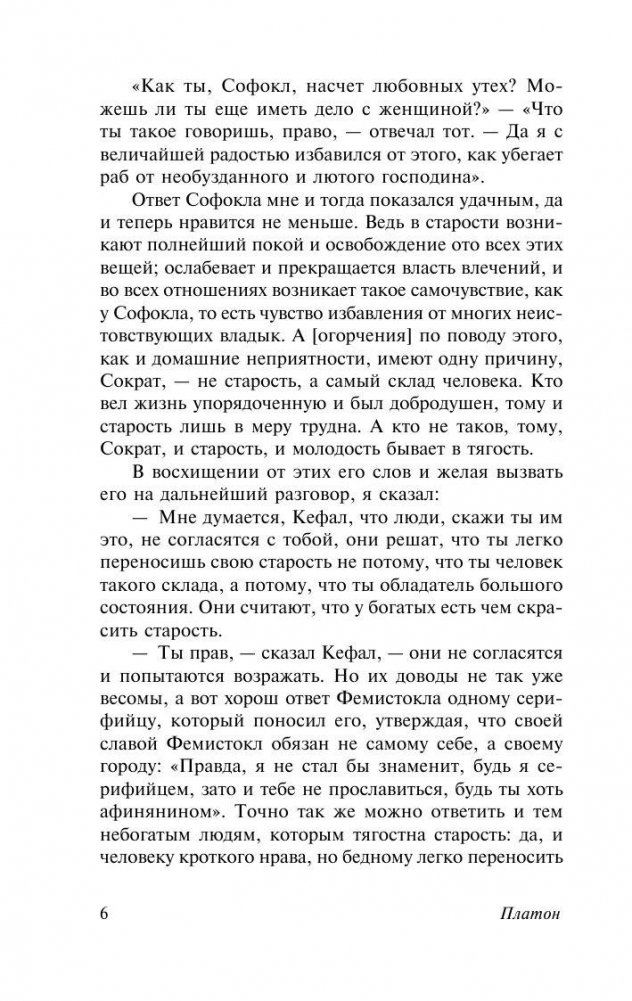 «Как ты, Софокл, насчет любовных утех? Можешь ли ты еще иметь дело с женщиной?» — «Что ты такое говоришь, право, — отвечал тот. — Да я с величайшей радостью избавился от этого, как убегает раб от необузданного и лютого господина».

Ответ Софокла мне и тогда показался удачным, да и теперь нравится не меньше. Ведь в старости возникают полнейший покой и освобождение ото всех этих вещей; ослабевает и прекращается власть влечений, и во всех отношениях возникает такое самочувствие, как у Софокла, то есть чувство избавления от многих неистовствующих владык. А [огорчения] по поводу этого, как и домашние неприятности, имеют одну причину, Сократ, — не старость, а самый склад человека. Кто вел жизнь упорядоченную и был добродушен, тому и старость лишь в меру трудна. А кто не таков, тому, Сократ, и старость, и молодость бывает в тягость.

В восхищении от этих его слов и желая вызвать его на дальнейший разговор, я сказал:

— Мне думается, Кефал, что люди, скажи ты им это, не согласятся с тобой, они решат, что ты легко переносишь свою старость не потому, что ты человек такого склада, а потому, что ты обладатель большого состояния. Они считают, что у богатых есть чем скрасить старость.

— Ты прав, — сказал Кефал, — они не согласятся и попытаются возражать. Но их доводы не так уже весомы, а вот хорош ответ Фемистокла одному серифийцу, который поносил его, утверждая, что своей славой Фемистокл обязан не самому себе, а своему городу: «Правда, я не стал бы знаменит, будь я серифийцем, зато и тебе не прославиться, будь ты хоть афинянином». Точно так же можно ответить и тем небогатым людям, которым тягостна старость: да, и человеку кроткого нрава, но бедному легко переносить

6 Платон